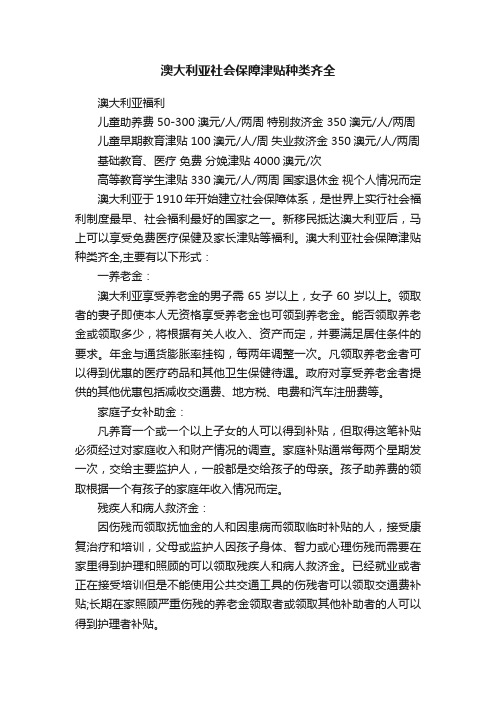 澳大利亚社会保障津贴种类齐全

澳大利亚福利

儿童助养费 50-300 澳元/人/两周 特别救济金 350 澳元/人/两周

儿童早期教育津贴 100 澳元/人/周 失业救济金 350 澳元/人/两周

基础教育、医疗 免费 分娩津贴 4000 澳元/次

高等教育学生津贴 330 澳元/人/两周 国家退休金 视个人情况而定

澳大利亚于 1910 年开始建立社会保障体系，是世界上实行社会福利制度最早、社会福利最好的国家之一。新移民抵达澳大利亚后，马上可以享受免费医疗保健及家长津贴等福利。澳大利亚社会保障津贴种类齐全,主要有以下形式：

一养老金：

澳大利亚享受养老金的男子需 65 岁以上，女子 60 岁以上。领取者的妻子即使本人无资格享受养老金也可领到养老金。能否领取养老金或领取多少，将根据有关人收入、资产而定，并要满足居住条件的要求。年金与通货膨胀率挂钩，每两年调整一次。凡领取养老金者可以得到优惠的医疗药品和其他卫生保健待遇。政府对享受养老金者提供的其他优惠包括减收交通费、地方税、电费和汽车注册费等。

家庭子女补助金：

凡养育一个或一个以上子女的人可以得到补贴，但取得这笔补贴必须经过对家庭收入和财产情况的调查。家庭补贴通常每两个星期发一次，交给主要监护人，一般都是交给孩子的母亲。孩子助养费的领取根据一个有孩子的家庭年收入情况而定。

残疾人和病人救济金：

因伤残而领取抚恤金的人和因患病而领取临时补贴的人，接受康复治疗和培训，父母或监护人因孩子身体、智力或心理伤残而需要在家里得到护理和照顾的可以领取残疾人和病人救济金。已经就业或者正在接受培训但是不能使用公共交通工具的伤残者可以领取交通费补贴;长期在家照顾严重伤残的养老金领取者或领取其他补助者的人可以得到护理者补贴。